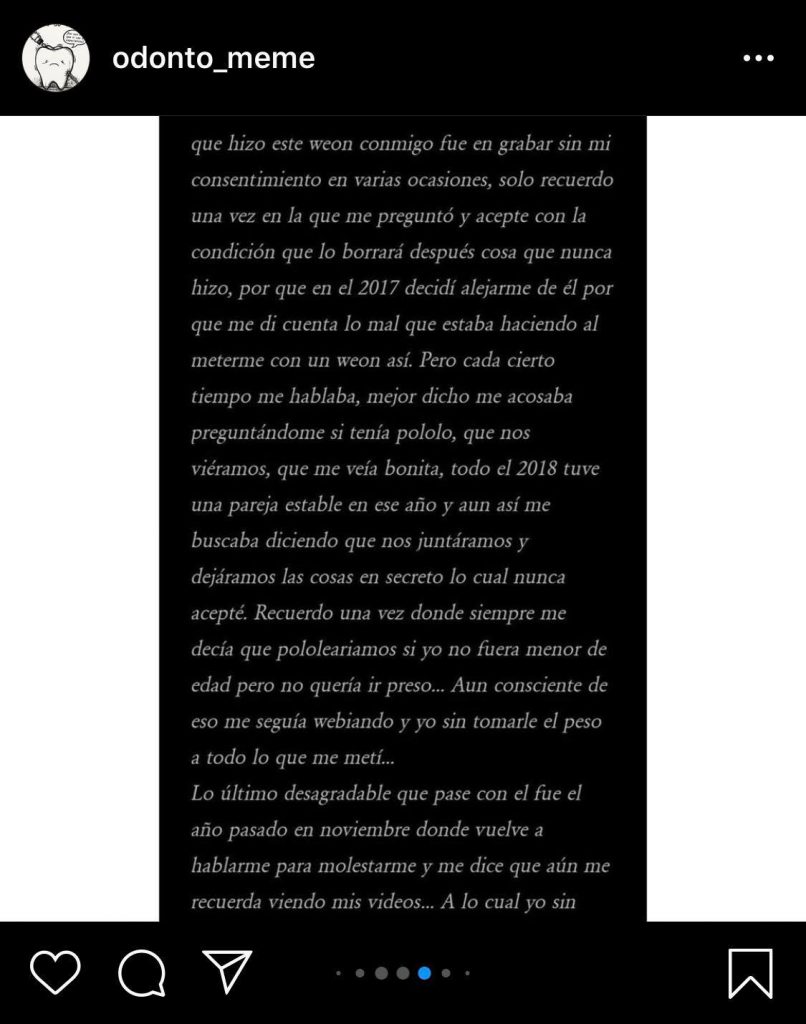 odonto_meme

que hizo este weon conmigo fue en grabar sin mi consentimiento en varias ocasiones, solo recuerdo una vez en la que me preguntó y acepte con la condición que lo borrará después cosa que nunca hizo, por que en el 2017 decidí alejarme de él por que me di cuenta lo mal que estaba haciendo al meterme con un weon así. Pero cada cierto tiempo me hablaba, mejor dicho me acosaba preguntándome si tenía pololo, que nos viéramos, que me veía bonita, todo el 2018 tuve una pareja estable en ese año y aun así me buscaba diciendo que nos juntáramos y dejáramos las cosas en secreto lo cual nunca acepté. Recuerdo una vez donde siempre me decía que pololeariamos si yo no fuera menor de edad pero no quería ir preso... Aun consciente de eso me seguía webiando y yo sin tomarle el peso a todo lo que me metí...
Lo último desagradable que pase con el fue el año pasado en noviembre donde vuelve a hablarme para molestarme y me dice que aún me recuerda viendo mis videos... A lo cual yo sin